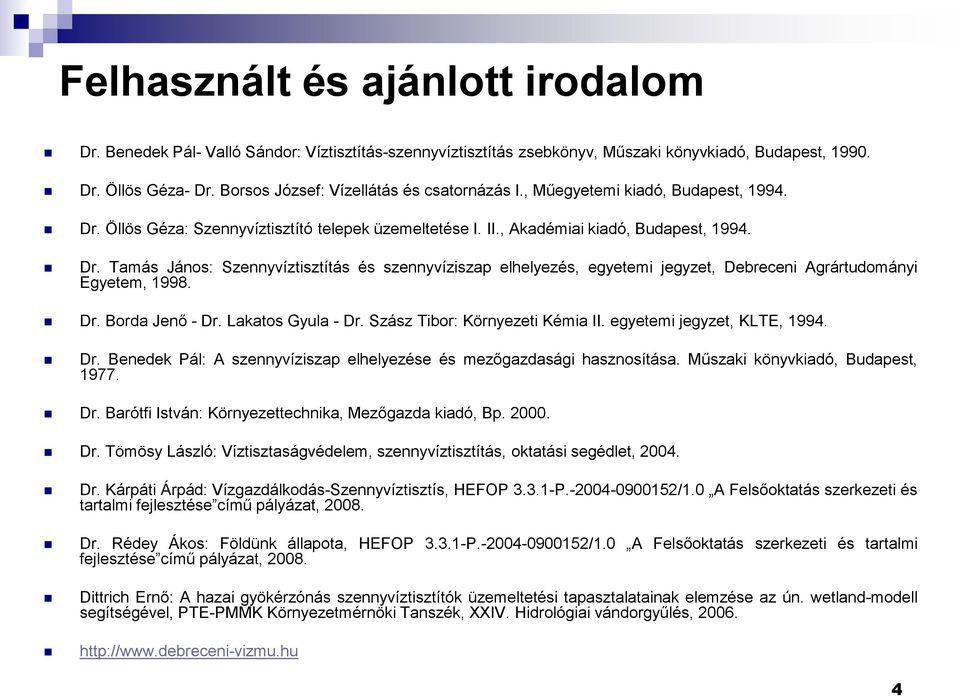 Felhasznált és ajánlott irodalom

Dr. Benedek Pál- Valló Sándor: Víztisztítás-szennyvíztisztítás zsebkönyv, Műszaki könyvkiadó, Budapest, 1990.

Dr. Öllös Géza- Dr. Borsos József: Vízellátás és csatornázás I., Műegyetemi kiadó, Budapest, 1994.

Dr. Öllös Géza: Szennyvíztisztító telepek üzemeltetése I. II., Akadémiai kiadó, Budapest, 1994.

Dr. Tamás János: Szennyvíztisztítás és szennyvíziszap elhelyezés, egyetemi jegyzet, Debreceni Agrártudományi Egyetem, 1998.

Dr. Borda Jenő - Dr. Lakatos Gyula - Dr. Szász Tibor: Környezeti Kémia II. egyetemi jegyzet, KLTE, 1994.

Dr. Benedek Pál: A szennyvíziszap elhelyezése és mezőgazdasági hasznosítása. Műszaki könyvkiadó, Budapest, 1977.

Dr. Barótfi István: Környezettechnika, Mezőgazda kiadó, Bp. 2000.

Dr. Tömösy László: Víztisztaságvédelem, szennyvíztisztítás, oktatási segédlet, 2004.

Dr. Kárpáti Árpád: Vízgazdálkodás-Szennyvíztisztís, HEFOP 3.3.1-P.-2004-0900152/1.0 „A Felsőoktatás szerkezeti és tartalmi fejlesztése"című pályázat, 2008.

Dr. Rédey Ákos: Földünk állapota, HEFOP 3.3.1-P.-2004-0900152/1.0 „A Felsőoktatás szerkezeti és tartalmi fejlesztése"című pályázat, 2008.

Dittrich Ernő: A hazai gyökérzónás szennyvíztisztítók üzemeltetési tapasztalatainak elemzése az ún. wetland-modell segítségével, PTE-PMMK Környezetmérnöki Tanszék, XXIV. Hidrológiai vándorgyűlés, 2006.

http://www.debreceni-vizmu.hu

4